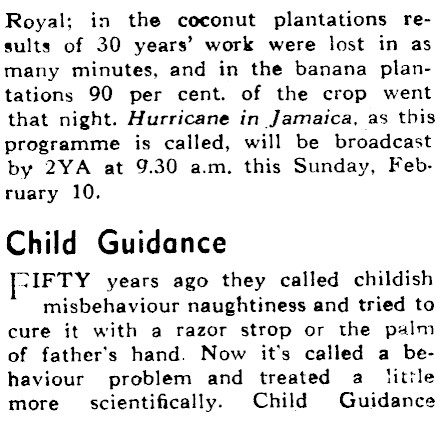 Royal; in the coconut plantations results of 30 years' work were lost in as many minutes, and in the banana plantations 90 per cent. of the crop went that night. Hurricane in Jamaica, as this programme is called, will be broadcast by 2YA at 9.30 a.m. this Sunday, February 10.

Child Guidance

FIFTY years ago they called childish misbehaviour naughtiness and tried to cure it with a razor strop or the palm of father's hand. Now it's called a behaviour problem and treated a little more scientifically. Child Guidance